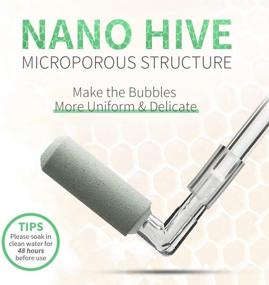 NANO HIVE
MICROPOROUS STRUCTURE

Make the Bubbles
More Uniform & Delicate

TIPS
Please soak in clean water for 48 hours before use